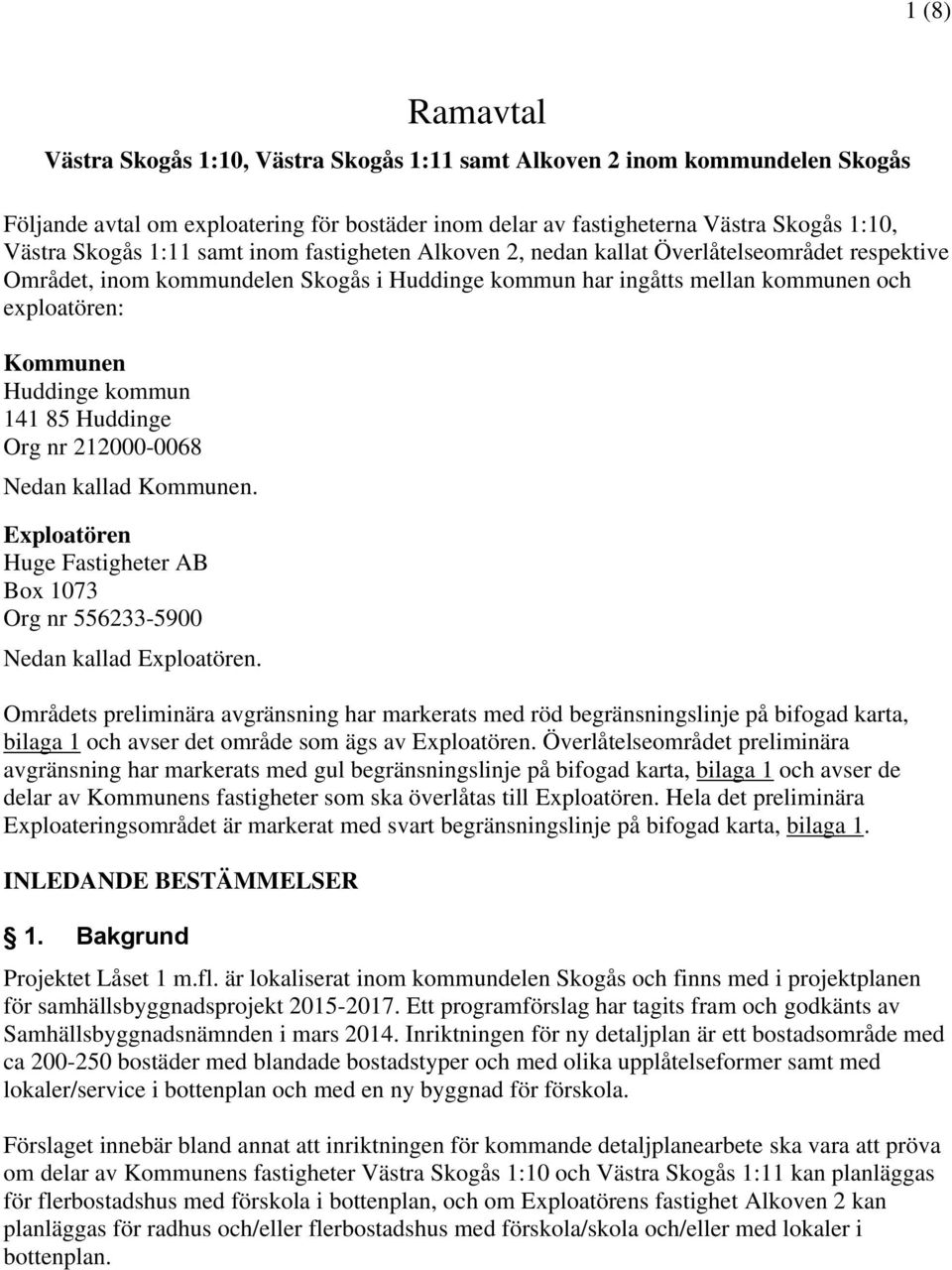 1 (8)

Ramavtal

Västra Skogås 1:10, Västra Skogås 1:11 samt Alkoven 2 inom kommundelen Skogås

Följande avtal om exploatering för bostäder inom delar av fastigheterna Västra Skogås 1:10, Västra Skogås 1:11 samt inom fastigheten Alkoven 2, nedan kallat Överlåtelseområdet respektive Området, inom kommundelen Skogås i Huddinge kommun har ingåtts mellan kommunen och exploatören:

Kommunen
Huddinge kommun
141 85 Huddinge
Org nr 212000-0068
Nedan kallad Kommunen.

Exploatören
Huge Fastigheter AB
Box 1073
Org nr 556233-5900
Nedan kallad Exploatören.

Områdets preliminära avgränsning har markerats med röd begränsningslinje på bifogad karta, bilaga 1 och avser det område som ägs av Exploatören. Överlåtelseområdet preliminära avgränsning har markerats med gul begränsningslinje på bifogad karta, bilaga 1 och avser de delar av Kommunens fastigheter som ska överlåtas till Exploatören. Hela det preliminära Exploateringsområdet är markerat med svart begränsningslinje på bifogad karta, bilaga 1.

INLEDANDE BESTÄMMELSER

1. Bakgrund

Projektet Låset 1 m.fl. är lokaliserat inom kommundelen Skogås och finns med i projektplanen för samhällsbyggnadsprojekt 2015-2017. Ett programförslag har tagits fram och godkänts av Samhällsbyggnadsnämnden i mars 2014. Inriktningen för ny detaljplan är ett bostadsområde med ca 200-250 bostäder med blandade bostadstyper och med olika upplåtelseformer samt med lokaler/service i bottenplan och med en ny byggnad för förskola.

Förslaget innebär bland annat att inriktningen för kommande detaljplanearbete ska vara att pröva om delar av Kommunens fastigheter Västra Skogås 1:10 och Västra Skogås 1:11 kan planläggas för flerbostadshus med förskola i bottenplan, och om Exploatörens fastighet Alkoven 2 kan planläggas för radhus och/eller flerbostadshus med förskola/skola och/eller med lokaler i bottenplan.